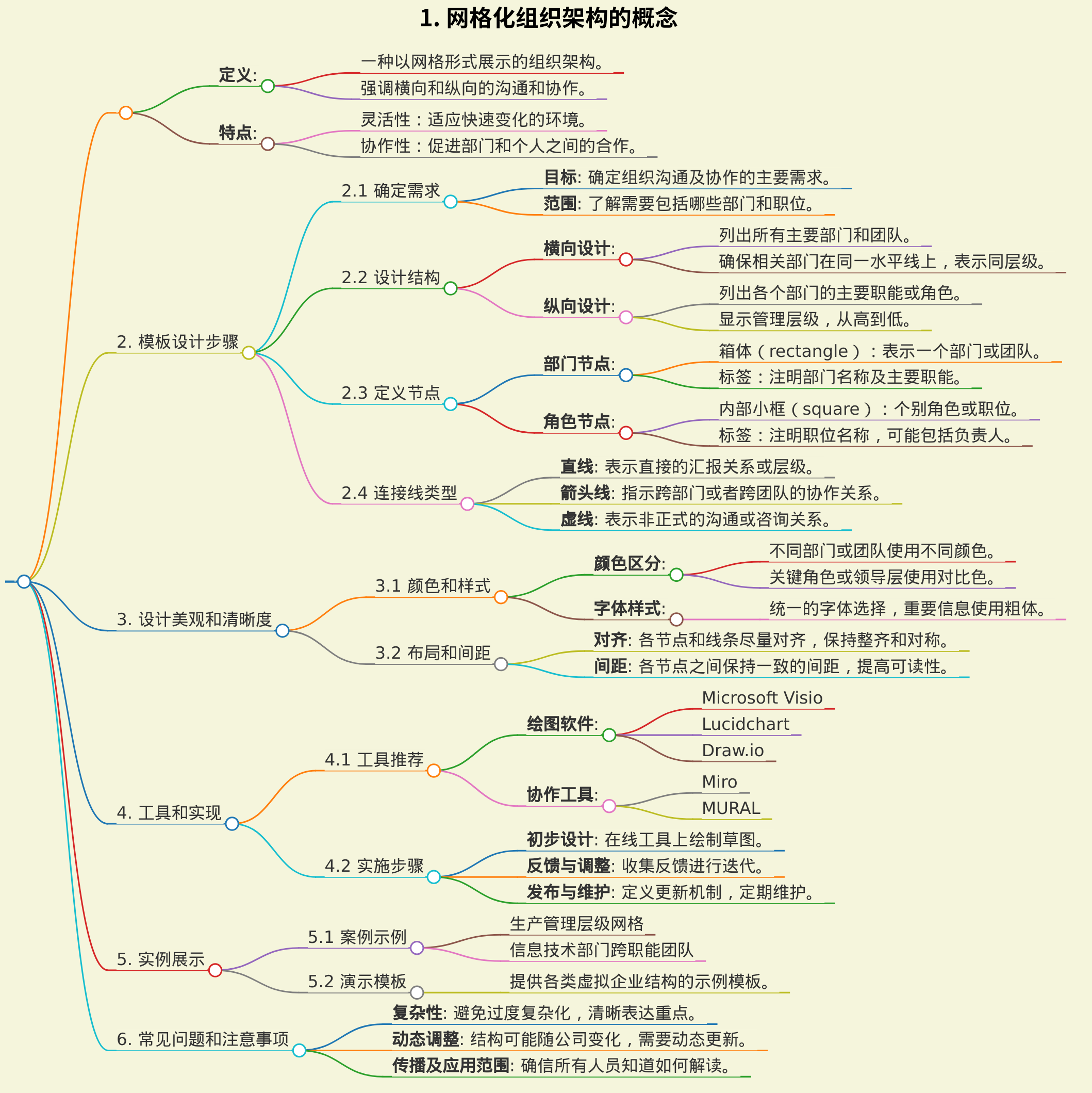 1. 网格化组织架构的概念

定义:
一种以网格形式展示的组织架构。
强调横向和纵向的沟通和协作。

特点:
灵活性：适应快速变化的环境。
协作性：促进部门和个人之间的合作。

2. 模板设计步骤

2.1 确定需求
目标: 确定组织沟通及协作的主要需求。
范围: 了解需要包括哪些部门和职位。

2.2 设计结构
横向设计:
列出所有主要部门和团队。
确保相关部门在同一水平线上，表示同层级。
纵向设计:
列出各个部门的主要职能或角色。
显示管理层级，从高到低。

2.3 定义节点
部门节点:
箱体（rectangle）：表示一个部门或团队。
标签：注明部门名称及主要职能。
角色节点:
内部小框（square）：个别角色或职位。
标签：注明职位名称，可能包括负责人。

2.4 连接线类型
直线: 表示直接的汇报关系或层级。
箭头线: 指示跨部门或者跨团队的协作关系。
虚线: 表示非正式的沟通或咨询关系。

3. 设计美观和清晰度

3.1 颜色和样式
颜色区分:
不同部门或团队使用不同颜色。
关键角色或领导层使用对比色。
字体样式:
统一的字体选择，重要信息使用粗体。

3.2 布局和间距
对齐: 各节点和线条尽量对齐，保持整齐和对称。
间距: 各节点之间保持一致的间距，提高可读性。

4. 工具和实现

4.1 工具推荐
绘图软件:
Microsoft Visio
Lucidchart
Draw.io
协作工具:
Miro
MURAL

4.2 实施步骤
初步设计: 在线工具上绘制草图。
反馈与调整: 收集反馈进行迭代。
发布与维护: 定义更新机制，定期维护。

5. 实例展示

5.1 案例示例
生产管理层级网格
信息技术部门跨职能团队

5.2 演示模板
提供各类虚拟企业结构的示例模板。

6. 常见问题和注意事项
复杂性: 避免过度复杂化，清晰表达重点。
动态调整: 结构可能随公司变化，需要动态更新。
传播及应用范围: 确信所有人员知道如何解读。